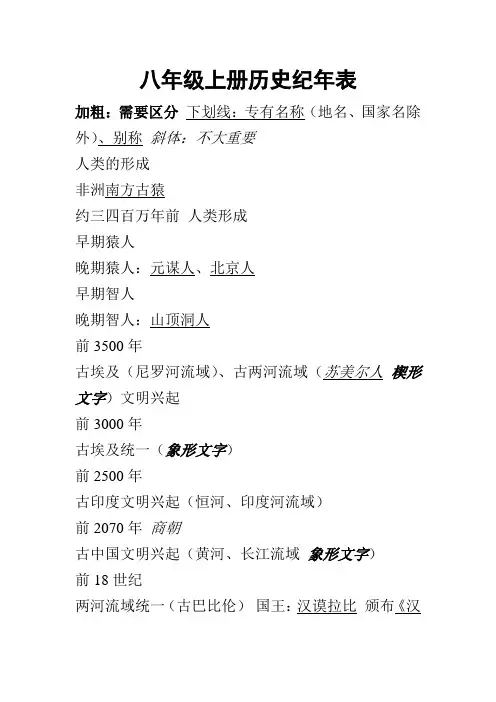 八年级上册历史纪年表

加粗：需要区分 下划线：专有名称（地名、国家名除外）、别称 斜体：不大重要

人类的形成

非洲南方古猿

约三四百万年前 人类形成

早期猿人

晚期猿人：元谋人、北京人

早期智人

晚期智人：山顶洞人

前 3500 年

古埃及（尼罗河流域）、古两河流域（苏美尔人 楔形文字）文明兴起

前 3000 年

古埃及统一（象形文字）

前 2500 年

古印度文明兴起（恒河、印度河流域）

前 2070 年 商朝

古中国文明兴起（黄河、长江流域 象形文字）

前 18 世纪

两河流域统一（古巴比伦） 国王：汉谟拉比 颁布《汉